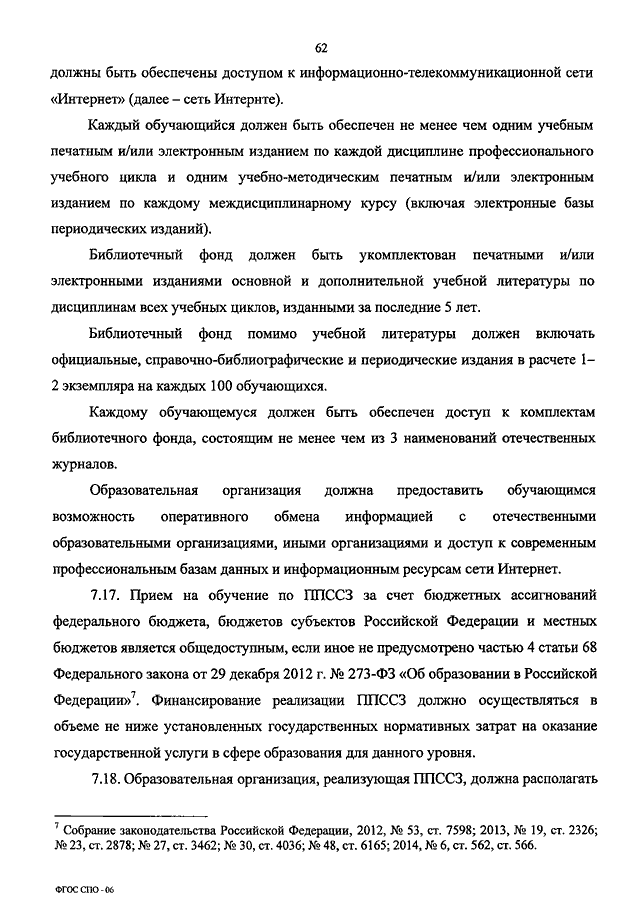 62

должны быть обеспечены доступом к информационно-телекоммуникационной сети «Интернет» (далее – сеть Интернте).

Каждый обучающийся должен быть обеспечен не менее чем одним учебным печатным и/или электронным изданием по каждой дисциплине профессионального учебного цикла и одним учебно-методическим печатным и/или электронным изданием по каждому междисциплинарному курсу (включая электронные базы периодических изданий).

Библиотечный фонд должен быть укомплектован печатными и/или электронными изданиями основной и дополнительной учебной литературы по дисциплинам всех учебных циклов, изданными за последние 5 лет.

Библиотечный фонд помимо учебной литературы должен включать официальные, справочно-библиографические и периодические издания в расчете 1–2 экземпляра на каждых 100 обучающихся.

Каждому обучающемуся должен быть обеспечен доступ к комплектам библиотечного фонда, состоящим не менее чем из 3 наименований отечественных журналов.

Образовательная организация должна предоставить обучающимся возможность оперативного обмена информацией с отечественными образовательными организациями, иными организациями и доступ к современным профессиональным базам данных и информационным ресурсам сети Интернет.

7.17. Прием на обучение по ППССЗ за счет бюджетных ассигнований федерального бюджета, бюджетов субъектов Российской Федерации и местных бюджетов является общедоступным, если иное не предусмотрено частью 4 статьи 68 Федерального закона от 29 декабря 2012 г. № 273-ФЗ «Об образовании в Российской Федерации»$^7$. Финансирование реализации ППССЗ должно осуществляться в объеме не ниже установленных государственных нормативных затрат на оказание государственной услуги в сфере образования для данного уровня.

7.18. Образовательная организация, реализующая ППССЗ, должна располагать

$^7$ Собрание законодательства Российской Федерации, 2012, № 53, ст. 7598; 2013, № 19, ст. 2326; № 23, ст. 2878; № 27, ст. 3462; № 30, ст. 4036; № 48, ст. 6165; 2014, № 6, ст. 562, ст. 566.

ФГОС СПО - 06